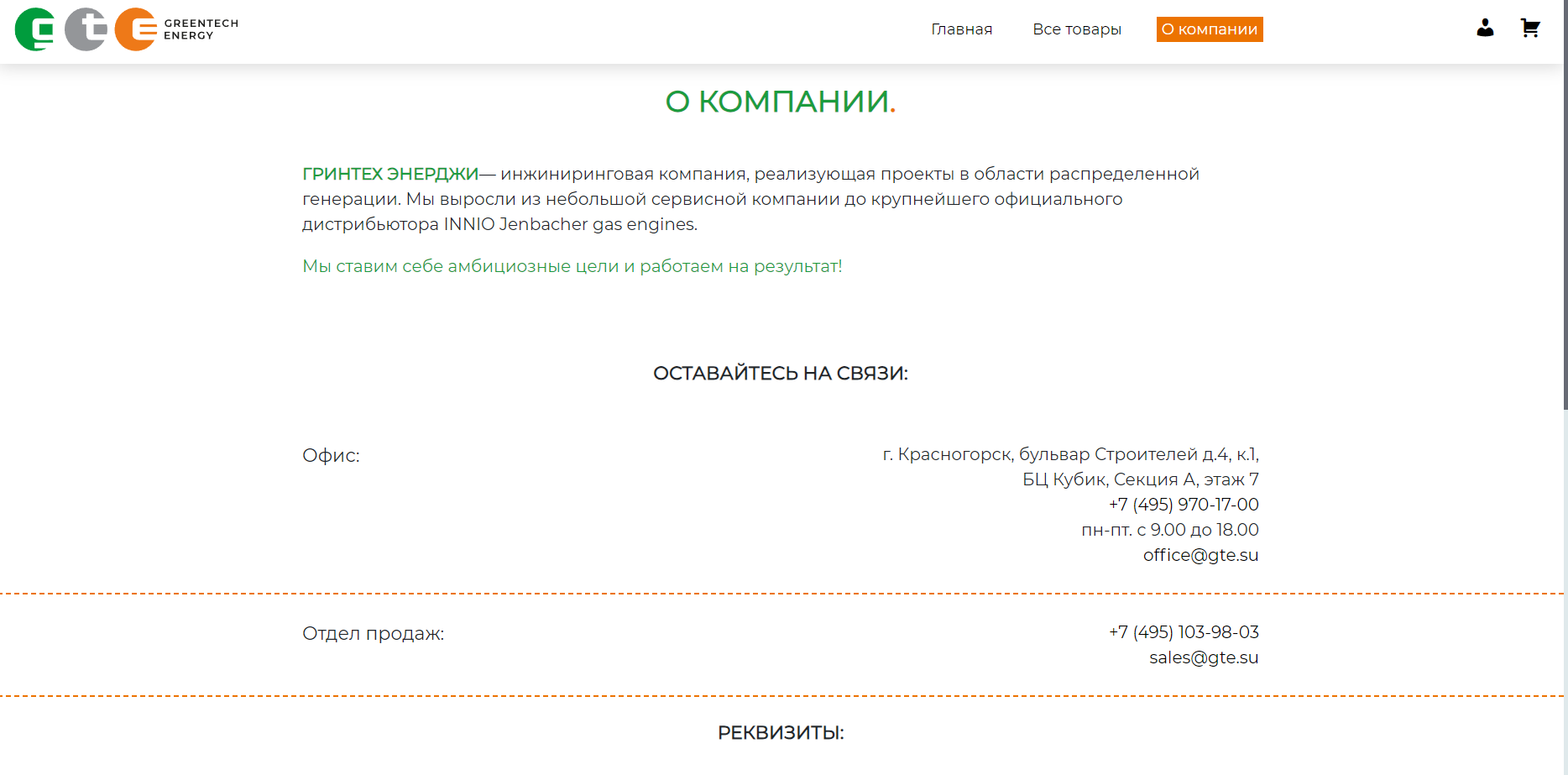 GREENTECH ENERGY

Главная Все товары О компании

О КОМПАНИИ.

ГРИНТЕХ ЭНЕРДЖИ— инжиниринговая компания, реализующая проекты в области распределенной генерации. Мы выросли из небольшой сервисной компании до крупнейшего официального дистрибьютора INNIO Jenbacher gas engines.

Мы ставим себе амбициозные цели и работаем на результат!

ОСТАВАЙТЕСЬ НА СВЯЗИ:

Офис:

г. Красногорск, бульвар Строителей д.4, к.1,
БЦ Кубик, Секция А, этаж 7
+7 (495) 970-17-00
пн-пт. с 9.00 до 18.00
office@gte.su

Отдел продаж:

+7 (495) 103-98-03
sales@gte.su

РЕКВИЗИТЫ: